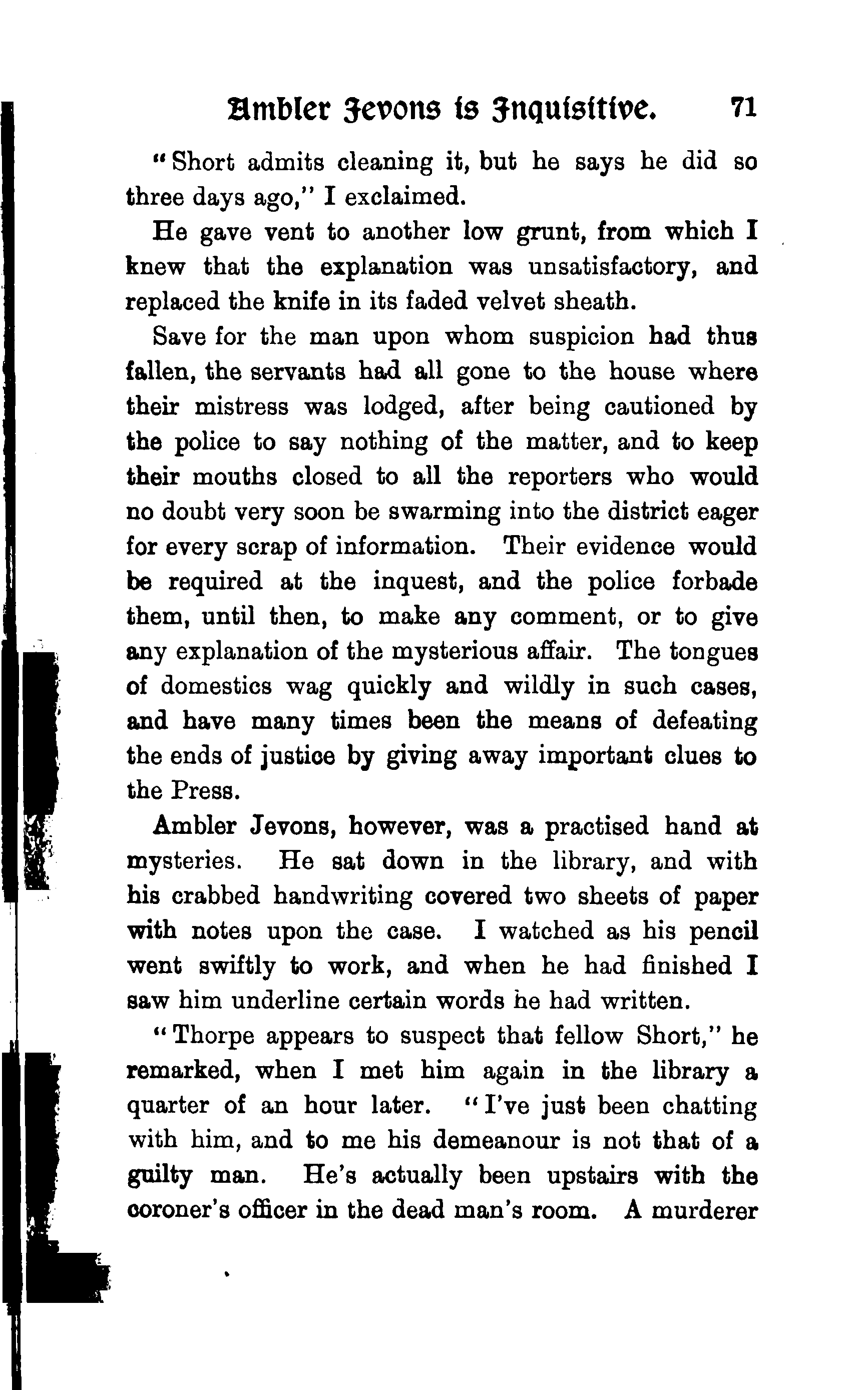 Ambler Jevons is Inquisitive. 71

"Short admits cleaning it, but he says he did so three days ago," I exclaimed.

He gave vent to another low grunt, from which I knew that the explanation was unsatisfactory, and replaced the knife in its faded velvet sheath.

Save for the man upon whom suspicion had thus fallen, the servants had all gone to the house where their mistress was lodged, after being cautioned by the police to say nothing of the matter, and to keep their mouths closed to all the reporters who would no doubt very soon be swarming into the district eager for every scrap of information. Their evidence would be required at the inquest, and the police forbade them, until then, to make any comment, or to give any explanation of the mysterious affair. The tongues of domestics wag quickly and wildly in such cases, and have many times been the means of defeating the ends of justice by giving away important clues to the Press.

Ambler Jevons, however, was a practised hand at mysteries. He sat down in the library, and with his crabbed handwriting covered two sheets of paper with notes upon the case. I watched as his pencil went swiftly to work, and when he had finished I saw him underline certain words he had written.

"Thorpe appears to suspect that fellow Short," he remarked, when I met him again in the library a quarter of an hour later. "I've just been chatting with him, and to me his demeanour is not that of a guilty man. He's actually been upstairs with the coroner's officer in the dead man's room. A murderer